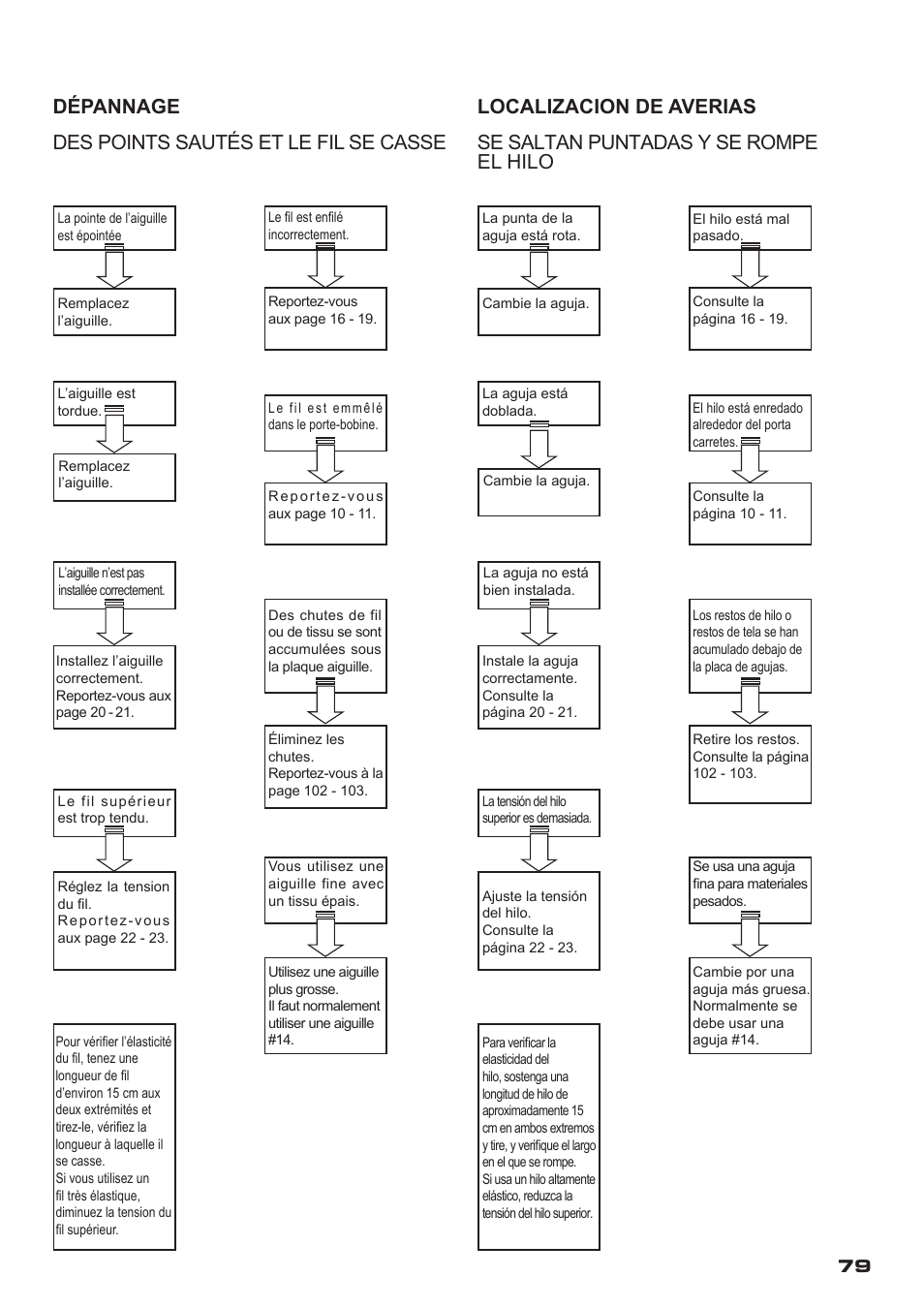 DÉPANNAGE

DES POINTS SAUTÉS ET LE FIL SE CASSE

La pointe de l'aiguille est épointée

Remplacez l'aiguille.

L'aiguille est tordue.

Remplacez l'aiguille.

L'aiguille n'est pas installée correctement.

Installez l'aiguille correctement. Reportez-vous aux page 20 - 21.

Le fil supérieur est trop tendu.

Réglez la tension du fil. Reportez-vous aux page 22 - 23.

Pour vérifier l'élasticité du fil, tenez une longueur de fil d'environ 15 cm aux deux extrémités et tirez-le, vérifiez la longueur à laquelle il se casse. Si vous utilisez un fil très élastique, diminuez la tension du fil supérieur.

Le fil est enfilé incorrectement.

Reportez-vous aux page 16 - 19.

Le fil est emmêlé dans le porte-bobine.

Reportez-vous aux page 10 - 11.

Des chutes de fil ou de tissu se sont accumulées sous la plaque aiguille.

Éliminez les chutes. Reportez-vous à la page 102 - 103.

Vous utilisez une aiguille fine avec un tissu épais.

Utilisez une aiguille plus grosse. Il faut normalement utiliser une aiguille #14.

LOCALIZACION DE AVERIAS

SE SALTAN PUNTADAS Y SE ROMPE EL HILO

La punta de la aguja está rota.

Cambie la aguja.

La aguja está doblada.

Cambie la aguja.

La aguja no está bien instalada.

Instale la aguja correctamente. Consulte la página 20 - 21.

La tensión del hilo superior es demasiada.

Ajuste la tensión del hilo. Consulte la página 22 - 23.

Para verificar la elasticidad del hilo, sostenga una longitud de hilo de aproximadamente 15 cm en ambos extremos y tire, y verifique el largo en el que se rompe. Si usa un hilo altamente elástico, reduzca la tensión del hilo superior.

El hilo está mal pasado.

Consulte la página 16 - 19.

El hilo está enredado alrededor del porta carretes.

Consulte la página 10 - 11.

Los restos de hilo o restos de tela se han acumulado debajo de la placa de agujas.

Retire los restos. Consulte la página 102 - 103.

Se usa una aguja fina para materiales pesados.

Cambie por una aguja más gruesa. Normalmente se debe usar una aguja #14.

79